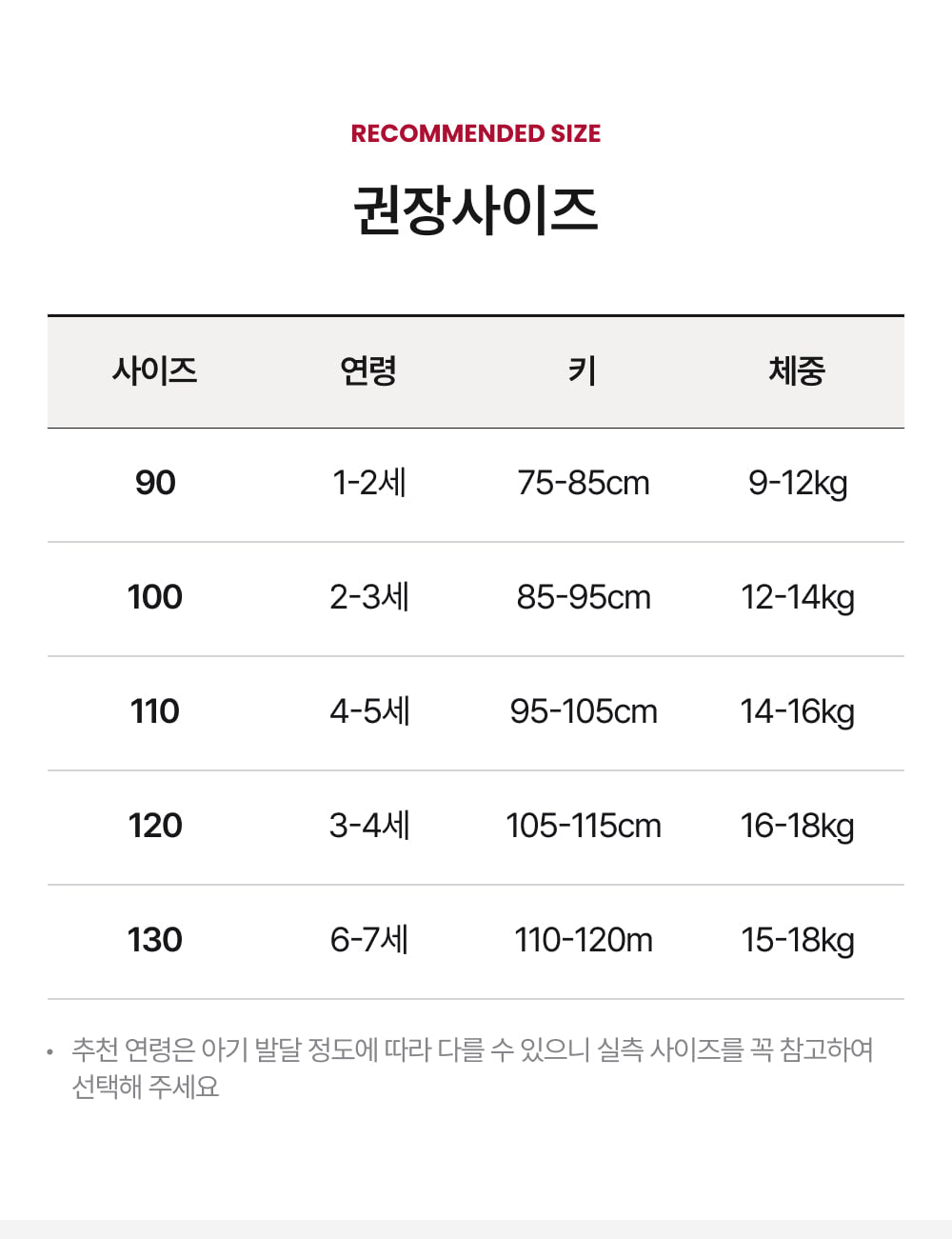 RECOMMENDED SIZE

권장사이즈

| 사이즈 | 연령 | 키 | 체중 |
|---|---|---|---|
| 90 | 1-2세 | 75-85cm | 9-12kg |
| 100 | 2-3세 | 85-95cm | 12-14kg |
| 110 | 4-5세 | 95-105cm | 14-16kg |
| 120 | 3-4세 | 105-115cm | 16-18kg |
| 130 | 6-7세 | 110-120m | 15-18kg |

• 추천 연령은 아기 발달 정도에 따라 다를 수 있으니 실측 사이즈를 꼭 참고하여 선택해 주세요